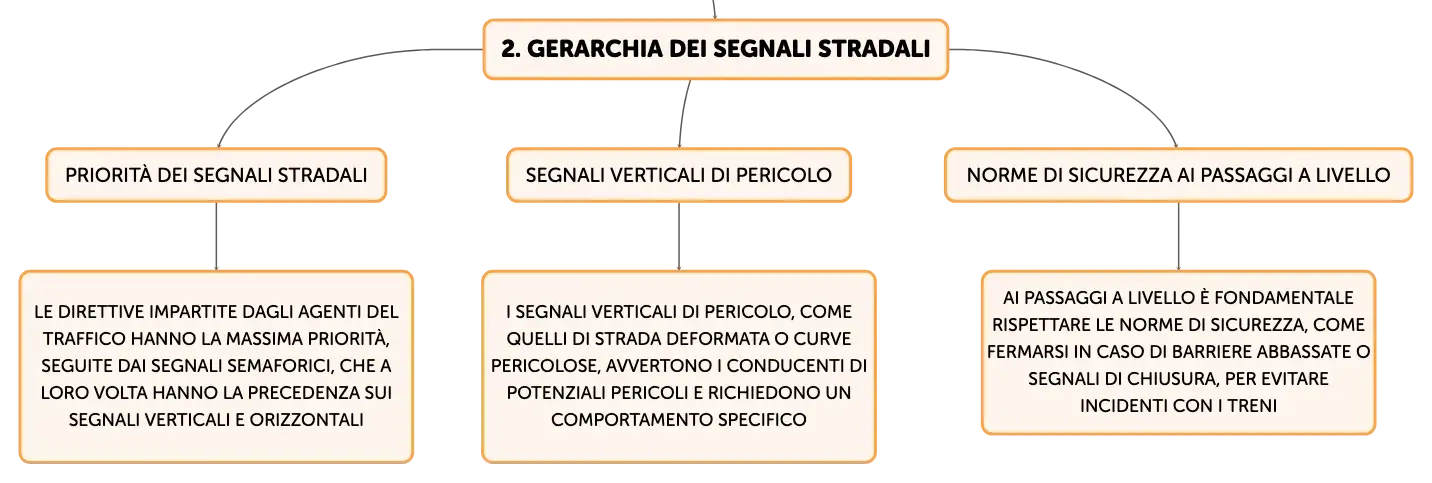 2. GERARCHIA DEI SEGNALI STRADALI

PRIORITÀ DEI SEGNALI STRADALI

LE DIRETTIVE IMPARTITE DAGLI AGENTI DEL TRAFFICO HANNO LA MASSIMA PRIORITÀ, SEGUITE DAI SEGNALI SEMAFORICI, CHE A LORO VOLTA HANNO LA PRECEDENZA SUI SEGNALI VERTICALI E ORIZZONTALI

SEGNALI VERTICALI DI PERICOLO

I SEGNALI VERTICALI DI PERICOLO, COME QUELLI DI STRADA DEFORMATA O CURVE PERICOLOSE, AVVERTONO I CONDUCENTI DI POTENZIALI PERICOLI E RICHIEDONO UN COMPORTAMENTO SPECIFICO

NORME DI SICUREZZA AI PASSAGGI A LIVELLO

AI PASSAGGI A LIVELLO È FONDAMENTALE RISPETTARE LE NORME DI SICUREZZA, COME FERMARSI IN CASO DI BARRIERE ABBASSATE O SEGNALI DI CHIUSURA, PER EVITARE INCIDENTI CON I TRENI